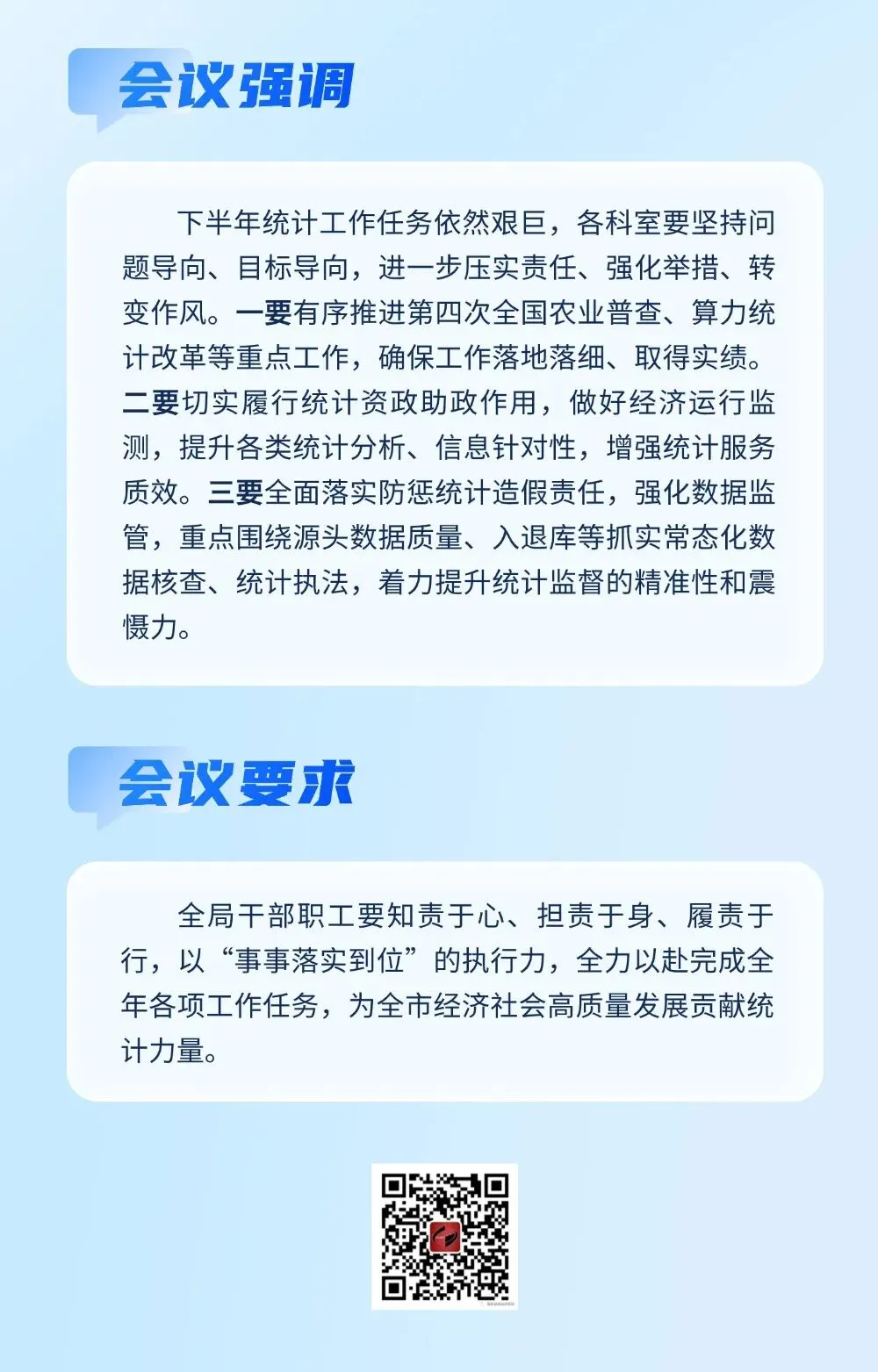 会议强调

下半年统计工作任务依然艰巨，各科室要坚持问题导向、目标导向，进一步压实责任、强化举措、转变作风。一要有序推进第四次全国农业普查、算力统计改革等重点工作，确保工作落地落细、取得实绩。二要切实履行统计资政助政作用，做好经济运行监测，提升各类统计分析、信息针对性，增强统计服务质效。三要全面落实防惩统计造假责任，强化数据监管，重点围绕源头数据质量、入退库等抓实常态化数据核查、统计执法，着力提升统计监督的精准性和震慑力。

会议要求

全局干部职工要知责于心、担责于身、履责于行，以“事事落实到位”的执行力，全力以赴完成全年各项工作任务，为全市经济社会高质量发展贡献统计力量。